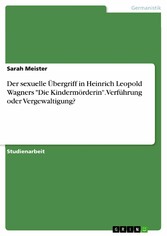 Germanistik

Sarah Meister

Der sexuelle Übergriff in Heinrich Leopold Wagners "Die Kindermörderin". Verführung oder Vergewaltigung?

Studienarbeit

GRIN